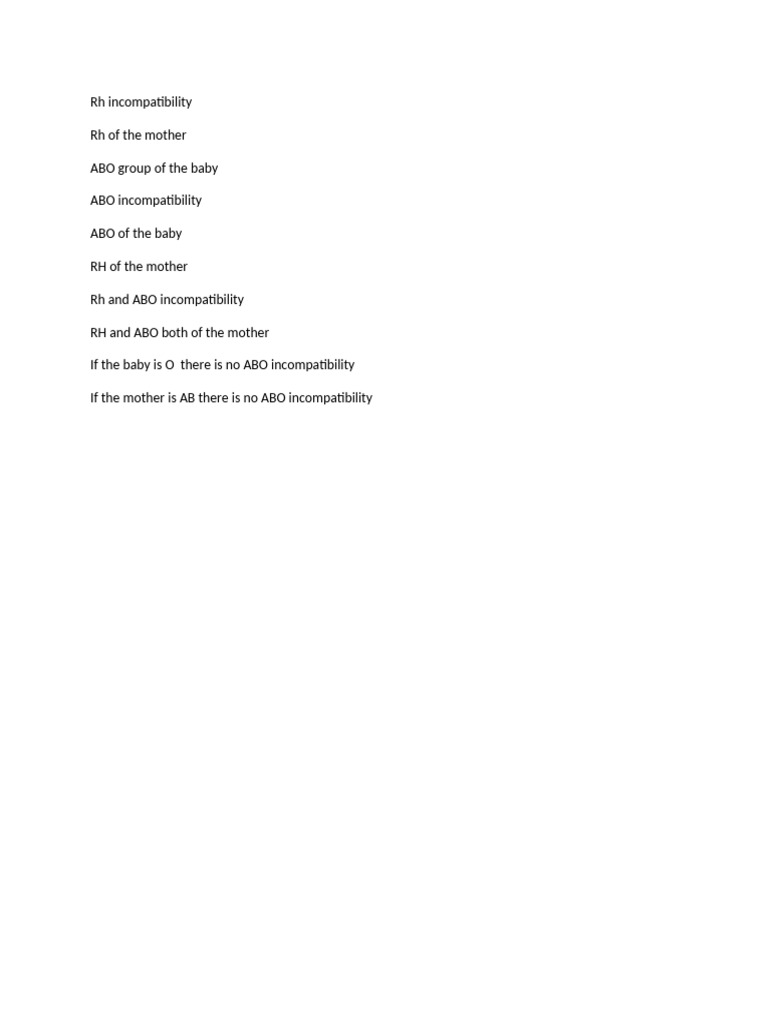 Rh incompatibility

Rh of the mother

ABO group of the baby

ABO incompatibility

ABO of the baby

RH of the mother

Rh and ABO incompatibility

RH and ABO both of the mother

If the baby is O there is no ABO incompatibility

If the mother is AB there is no ABO incompatibility